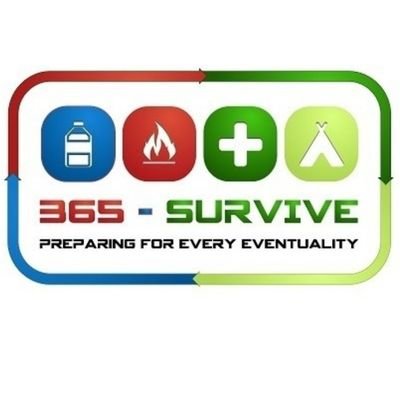 365 - SURVIVE

PREPARING FOR EVERY EVENTUALITY